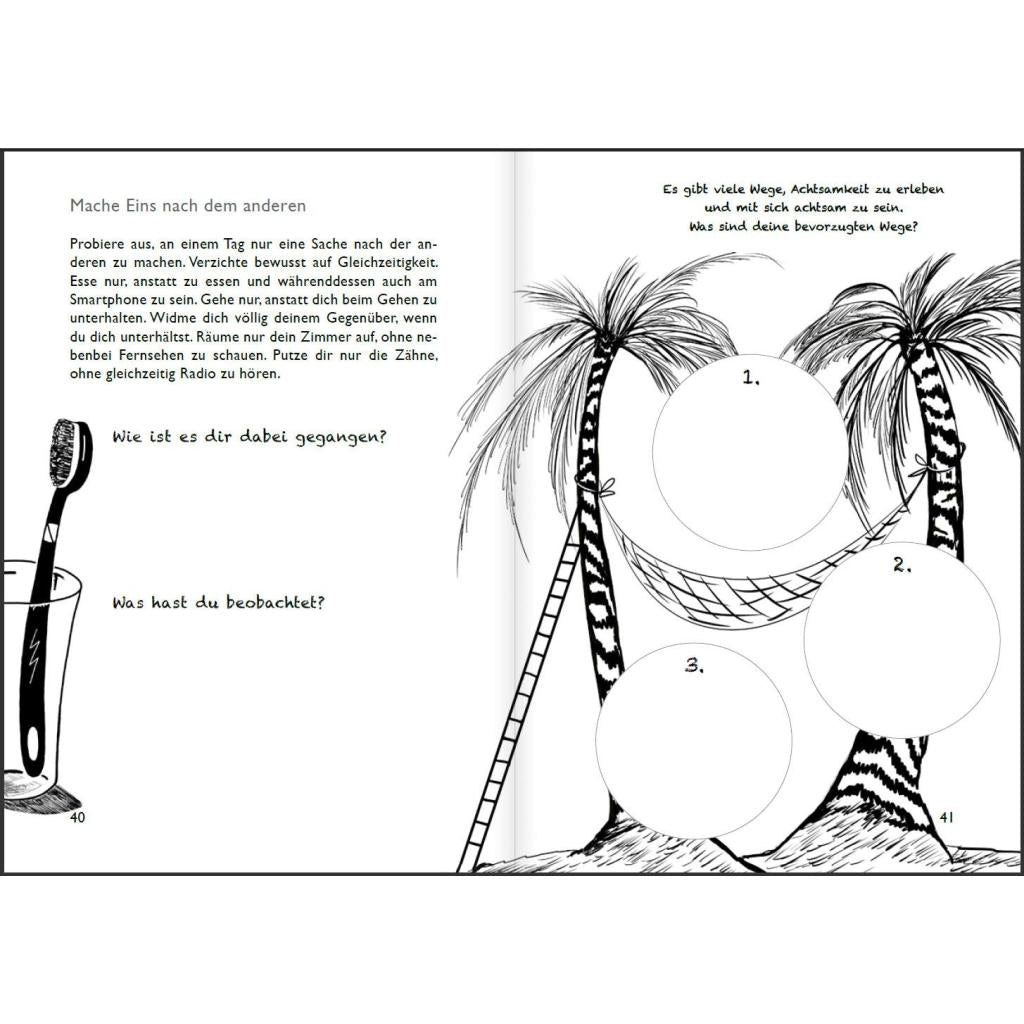 Mache Eins nach dem anderen

Probiere aus, an einem Tag nur eine Sache nach der anderen zu machen. Verzichte bewusst auf Gleichzeitigkeit. Esse nur, anstatt zu essen und währenddessen auch am Smartphone zu sein. Gehe nur, anstatt dich beim Gehen zu unterhalten. Widme dich völlig deinem Gegenüber, wenn du dich unterhältst. Räume nur dein Zimmer auf, ohne nebenbei Fernsehen zu schauen. Putze dir nur die Zähne, ohne gleichzeitig Radio zu hören.

Wie ist es dir dabei gegangen?

Was hast du beobachtet?

40

Es gibt viele Wege, Achtsamkeit zu erleben und mit sich achtsam zu sein. Was sind deine bevorzugten Wege?

1.

2.

3.

41